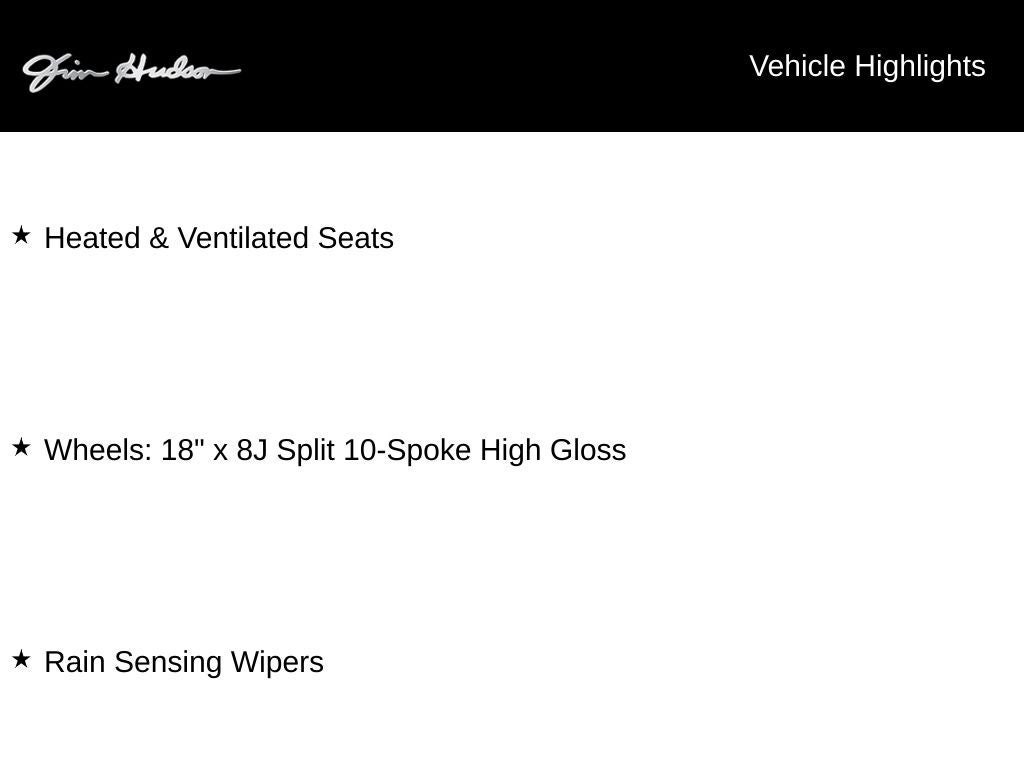 Jim Hudson

Vehicle Highlights

★ Heated & Ventilated Seats

★ Wheels: 18" x 8J Split 10-Spoke High Gloss

★ Rain Sensing Wipers